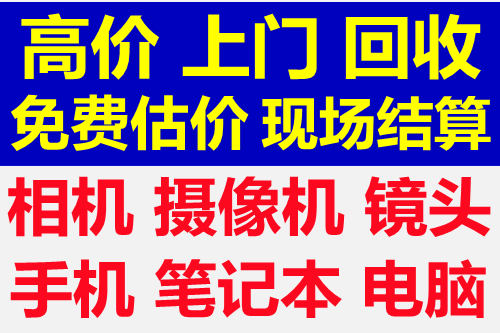 高价 上门 回收
免费估价 现场结算

相机 摄像机 镜头
手机 笔记本 电脑